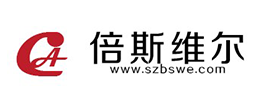 CA
倍斯维尔
www.szbswe.com